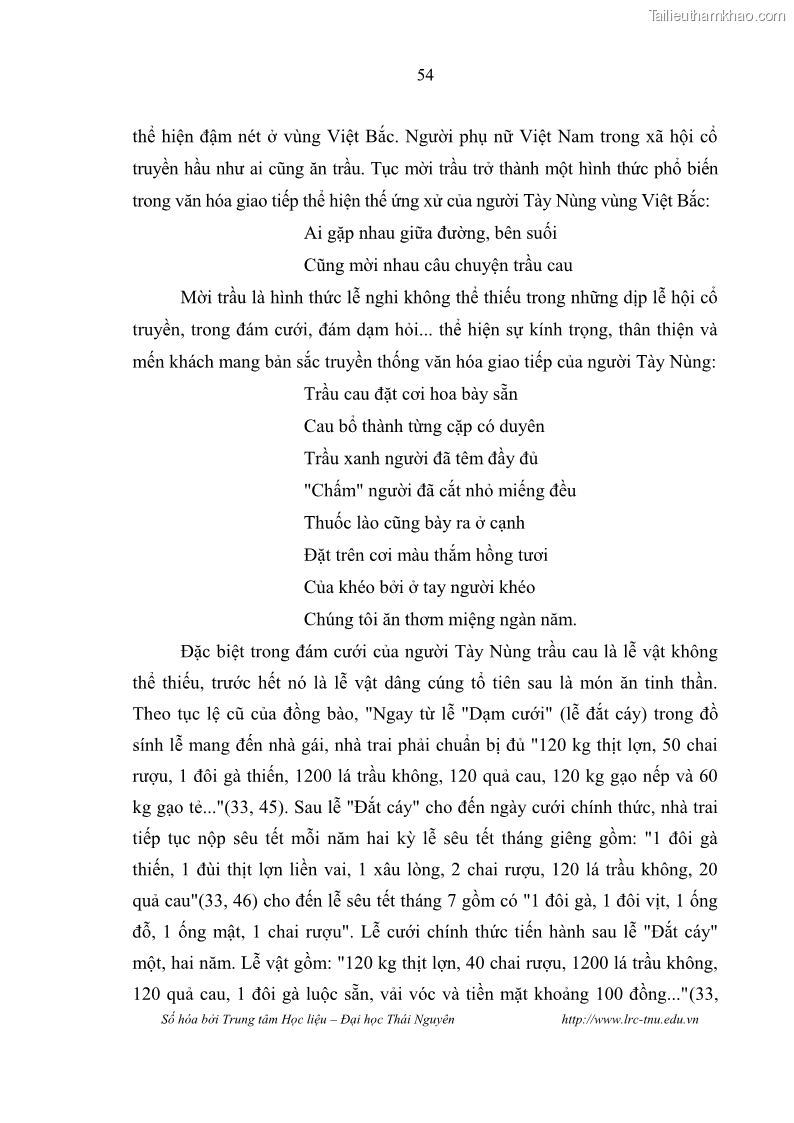 Tailieuthamkhao.com

54

thể hiện đậm nét ở vùng Việt Bắc. Người phụ nữ Việt Nam trong xã hội cổ truyền hầu như ai cũng ăn trầu. Tục mời trầu trở thành một hình thức phổ biến trong văn hóa giao tiếp thể hiện thế ứng xử của người Tày Nùng vùng Việt Bắc:

Ai gặp nhau giữa đường, bên suối

Cũng mời nhau câu chuyện trầu cau

Mời trầu là hình thức lễ nghi không thể thiếu trong những dịp lễ hội cổ truyền, trong đám cưới, đám dạm hỏi... thể hiện sự kính trọng, thân thiện và mến khách mang bản sắc truyền thống văn hóa giao tiếp của người Tày Nùng:

Trầu cau đặt cơi hoa bày sẵn

Cau bổ thành từng cặp có duyên

Trầu xanh người đã têm đầy đủ

"Chấm" người đã cắt nhỏ miếng đều

Thuốc lào cũng bày ra ở cạnh

Đặt trên cơi màu thắm hồng tươi

Của khéo bởi ở tay người khéo

Chúng tôi ăn thơm miệng ngàn năm.

Đặc biệt trong đám cưới của người Tày Nùng trầu cau là lễ vật không thể thiếu, trước hết nó là lễ vật dâng cúng tổ tiên sau là món ăn tinh thần. Theo tục lệ cũ của đồng bào, "Ngay từ lễ "Dạm cưới" (lễ đắt cáy) trong đồ sính lễ mang đến nhà gái, nhà trai phải chuẩn bị đủ "120 kg thịt lợn, 50 chai rượu, 1 đôi gà thiến, 1200 lá trầu không, 120 quả cau, 120 kg gạo nếp và 60 kg gạo tẻ..."(33, 45). Sau lễ "Đắt cáy" cho đến ngày cưới chính thức, nhà trai tiếp tục nộp sêu tết mỗi năm hai kỳ lễ sêu tết tháng giêng gồm: "1 đôi gà thiến, 1 đùi thịt lợn liền vai, 1 xâu lòng, 2 chai rượu, 120 lá trầu không, 20 quả cau"(33, 46) cho đến lễ sêu tết tháng 7 gồm có "1 đôi gà, 1 đôi vịt, 1 ống đỗ, 1 ống mật, 1 chai rượu". Lễ cưới chính thức tiến hành sau lễ "Đắt cáy" một, hai năm. Lễ vật gồm: "120 kg thịt lợn, 40 chai rượu, 1200 lá trầu không, 120 quả cau, 1 đôi gà luộc sẵn, vải vóc và tiền mặt khoảng 100 đồng..."(33,

Số hóa bởi Trung tâm Học liệu – Đại học Thái Nguyên http://www.lrc-tnu.edu.vn